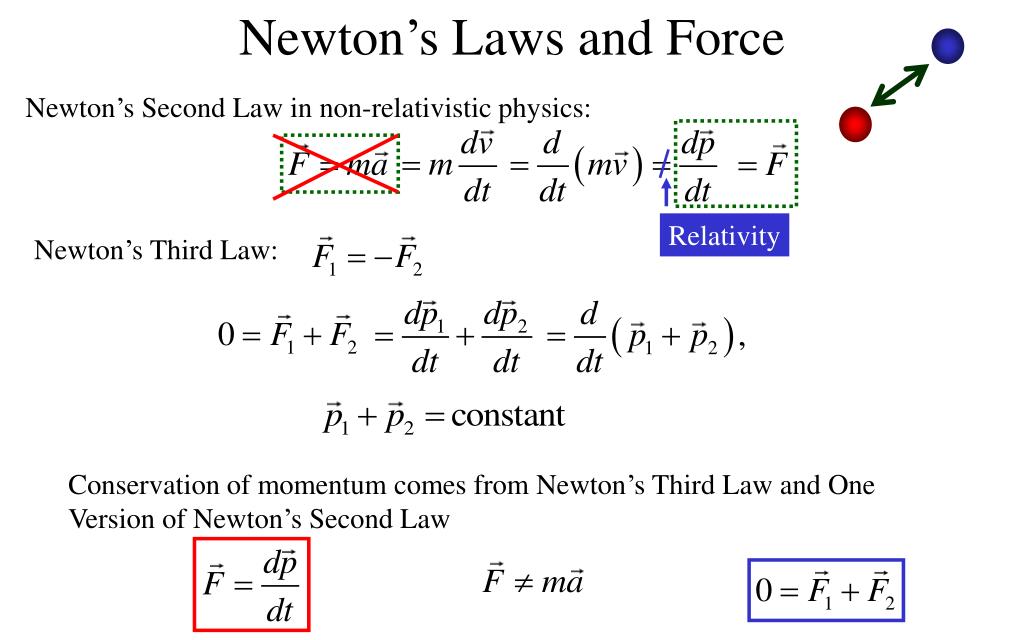 Newton's Laws and Force

Newton's Second Law in non-relativistic physics:

$\vec{F} = m\vec{a} = m\frac{d\vec{v}}{dt} = \frac{d}{dt}(m\vec{v}) \neq \frac{d\vec{p}}{dt} = \vec{F}$

Relativity

Newton's Third Law: $\vec{F}_1 = -\vec{F}_2$

$0 = \vec{F}_1 + \vec{F}_2 = \frac{d\vec{p}_1}{dt} + \frac{d\vec{p}_2}{dt} = \frac{d}{dt}(\vec{p}_1 + \vec{p}_2),$

$\vec{p}_1 + \vec{p}_2 = \text{constant}$

Conservation of momentum comes from Newton's Third Law and One Version of Newton's Second Law

$\vec{F} = \frac{d\vec{p}}{dt}$

$\vec{F} \neq m\vec{a}$

$0 = \vec{F}_1 + \vec{F}_2$